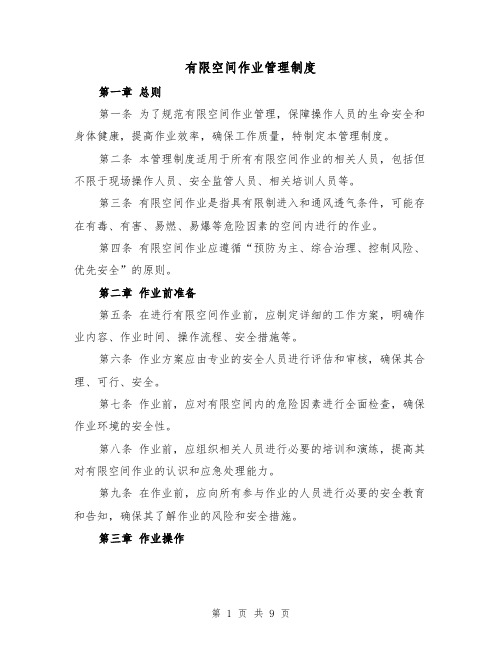 有限空间作业管理制度

第一章 总则

第一条 为了规范有限空间作业管理，保障操作人员的生命安全和身体健康，提高作业效率，确保工作质量，特制定本管理制度。

第二条 本管理制度适用于所有有限空间作业的相关人员，包括但不限于现场操作人员、安全监管人员、相关培训人员等。

第三条 有限空间作业是指具有限制进入和通风透气条件，可能存在有毒、有害、易燃、易爆等危险因素的空间内进行的作业。

第四条 有限空间作业应遵循“预防为主、综合治理、控制风险、优先安全”的原则。

第二章 作业前准备

第五条 在进行有限空间作业前，应制定详细的工作方案，明确作业内容、作业时间、操作流程、安全措施等。

第六条 作业方案应由专业的安全人员进行评估和审核，确保其合理、可行、安全。

第七条 作业前，应对有限空间内的危险因素进行全面检查，确保作业环境的安全性。

第八条 作业前，应组织相关人员进行必要的培训和演练，提高其对有限空间作业的认识和应急处理能力。

第九条 在作业前，应向所有参与作业的人员进行必要的安全教育和告知，确保其了解作业的风险和安全措施。

第三章 作业操作

第 1 页 共 9 页